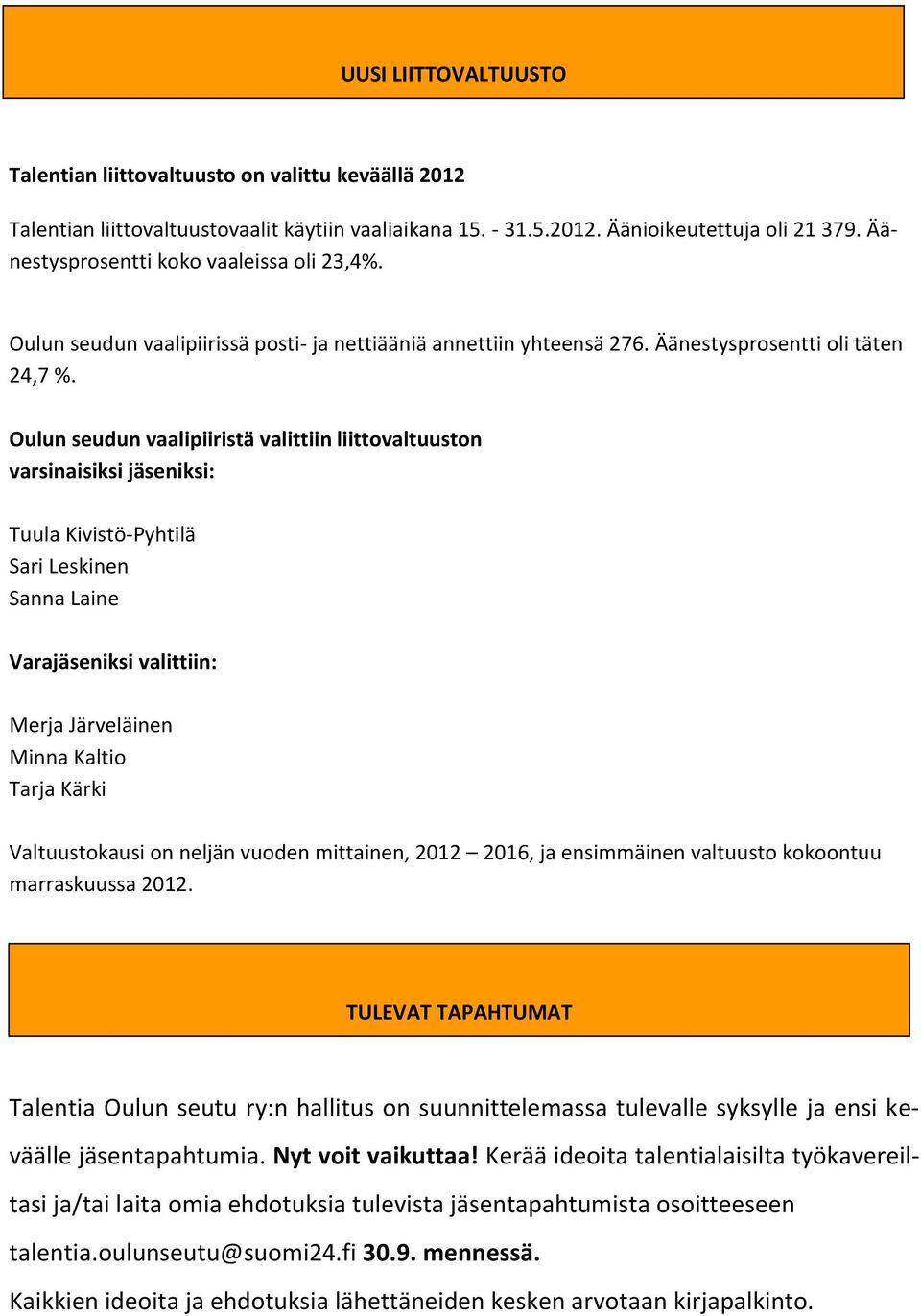 UUSI LIITTOVALTUUSTO

Talentian liittovaltuusto on valittu keväällä 2012

Talentian liittovaltuustovaalit käytiin vaaliaikana 15. - 31.5.2012. Äänioikeutettuja oli 21 379. Äänestysprosentti koko vaaleissa oli 23,4%.

Oulun seudun vaalipiirissä posti- ja nettiääniä annettiin yhteensä 276. Äänestysprosentti oli täten 24,7 %.

Oulun seudun vaalipiiristä valittiin liittovaltuuston varsinaisiksi jäseniksi:

Tuula Kivistö-Pyhtilä
Sari Leskinen
Sanna Laine

Varajäseniksi valittiin:

Merja Järveläinen
Minna Kaltio
Tarja Kärki

Valtuustokausi on neljän vuoden mittainen, 2012 – 2016, ja ensimmäinen valtuusto kokoontuu marraskuussa 2012.

TULEVAT TAPAHTUMAT

Talentia Oulun seutu ry:n hallitus on suunnittelemassa tulevalle syksylle ja ensi keväälle jäsentapahtumia. Nyt voit vaikuttaa! Kerää ideoita talentialaisilta työkavereiltasi ja/tai laita omia ehdotuksia tulevista jäsentapahtumista osoitteeseen talentia.oulunseutu@suomi24.fi 30.9. mennessä.
Kaikkien ideoita ja ehdotuksia lähettäneiden kesken arvotaan kirjapalkinto.